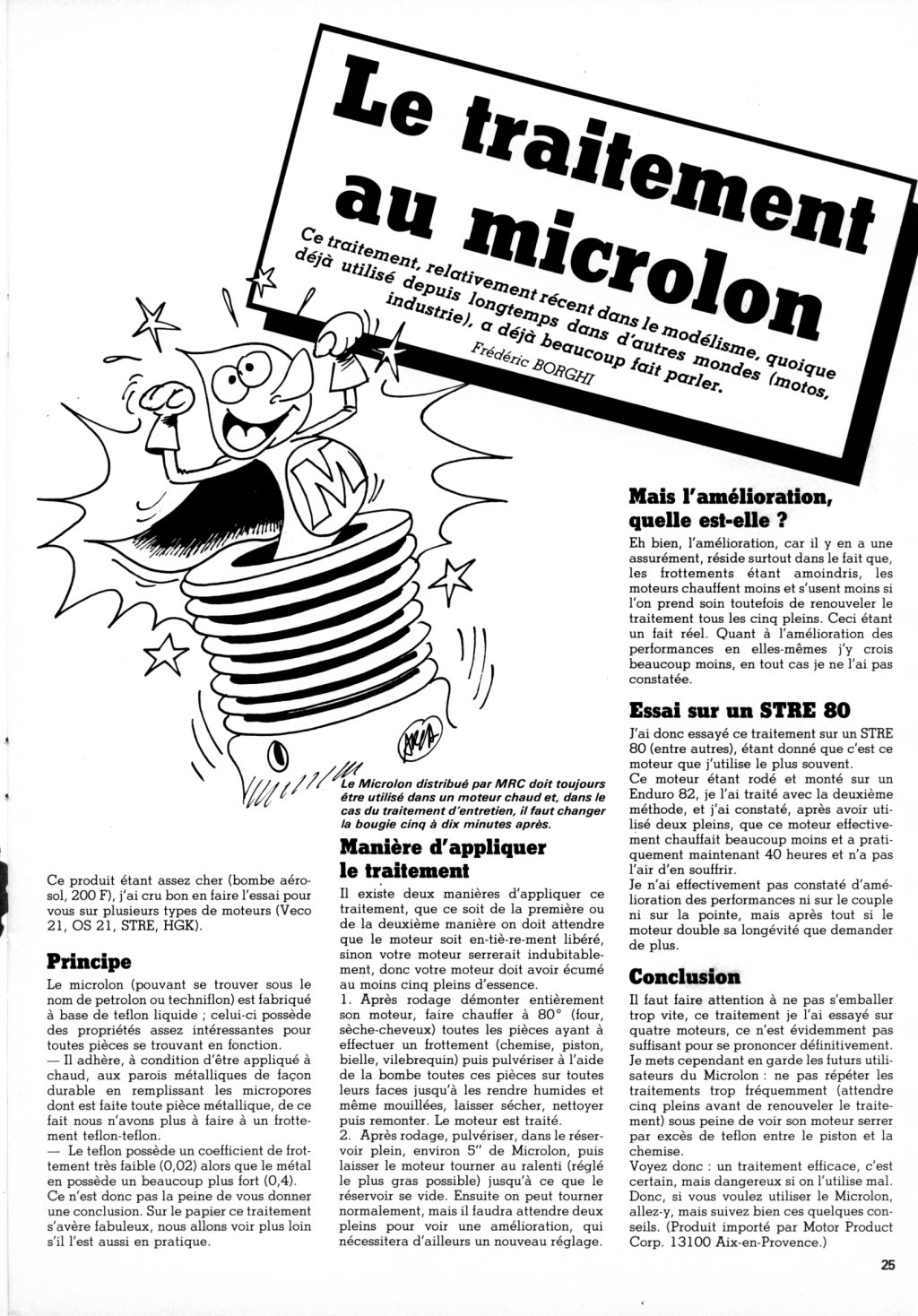 Le traitement au microlon

Ce traitement, relativement récent dans le modélisme, quoique déjà utilisé depuis longtemps dans d'autres mondes (motos, industrie), a déjà beaucoup fait parler.

Frédéric BORGHI

M

Le Microlon distribué par MRC doit toujours être utilisé dans un moteur chaud et, dans le cas du traitement d'entretien, il faut changer la bougie cinq à dix minutes après.

Ce produit étant assez cher (bombe aérosol, 200 F), j'ai cru bon en faire l'essai pour vous sur plusieurs types de moteurs (Veco 21, OS 21, STRE, HGK).

Principe

Le microlon (pouvant se trouver sous le nom de petrolon ou techniflon) est fabriqué à base de teflon liquide ; celui-ci possède des propriétés assez intéressantes pour toutes pièces se trouvant en fonction.

— Il adhère, à condition d'être appliqué à chaud, aux parois métalliques de façon durable en remplissant les micropores dont est faite toute pièce métallique, de ce fait nous n'avons plus à faire à un frottement teflon-teflon.

— Le teflon possède un coefficient de frottement très faible (0,02) alors que le métal en possède un beaucoup plus fort (0,4).

Ce n'est donc pas la peine de vous donner une conclusion. Sur le papier ce traitement s'avère fabuleux, nous allons voir plus loin s'il l'est aussi en pratique.

Manière d'appliquer le traitement

Il existe deux manières d'appliquer ce traitement, que ce soit de la première ou de la deuxième manière on doit attendre que le moteur soit en-tiè-re-ment libéré, sinon votre moteur serrerait indubitablement, donc votre moteur doit avoir écumé au moins cinq pleins d'essence.

1. Après rodage démonter entièrement son moteur, faire chauffer à 80° (four, sèche-cheveux) toutes les pièces ayant à effectuer un frottement (chemise, piston, bielle, vilebrequin) puis pulvériser à l'aide de la bombe toutes ces pièces sur toutes leurs faces jusqu'à les rendre humides et même mouillées, laisser sécher, nettoyer puis remonter. Le moteur est traité.

2. Après rodage, pulvériser, dans le réservoir plein, environ 5" de Microlon, puis laisser le moteur tourner au ralenti (réglé le plus gras possible) jusqu'à ce que le réservoir se vide. Ensuite on peut tourner normalement, mais il faudra attendre deux pleins pour voir une amélioration, qui nécessitera d'ailleurs un nouveau réglage.

Mais l'amélioration, quelle est-elle ?

Eh bien, l'amélioration, car il y en a une assurément, réside surtout dans le fait que, les frottements étant amoindris, les moteurs chauffent moins et s'usent moins si l'on prend soin toutefois de renouveler le traitement tous les cinq pleins. Ceci étant un fait réel. Quant à l'amélioration des performances en elles-mêmes j'y crois beaucoup moins, en tout cas je ne l'ai pas constatée.

Essai sur un STRE 80

J'ai donc essayé ce traitement sur un STRE 80 (entre autres), étant donné que c'est ce moteur que j'utilise le plus souvent.

Ce moteur étant rodé et monté sur un Enduro 82, je l'ai traité avec la deuxième méthode, et j'ai constaté, après avoir utilisé deux pleins, que ce moteur effectivement chauffait beaucoup moins et a pratiquement maintenant 40 heures et n'a pas l'air d'en souffrir.

Je n'ai effectivement pas constaté d'amélioration des performances ni sur le couple ni sur la pointe, mais après tout si le moteur double sa longévité que demander de plus.

Conclusion

Il faut faire attention à ne pas s'emballer trop vite, ce traitement je l'ai essayé sur quatre moteurs, ce n'est évidemment pas suffisant pour se prononcer définitivement. Je mets cependant en garde les futurs utilisateurs du Microlon : ne pas répéter les traitements trop fréquemment (attendre cinq pleins avant de renouveler le traitement) sous peine de voir son moteur serrer par excès de teflon entre le piston et la chemise.

Voyez donc : un traitement efficace, c'est certain, mais dangereux si on l'utilise mal. Donc, si vous voulez utiliser le Microlon, allez-y, mais suivez bien ces quelques conseils. (Produit importé par Motor Product Corp. 13100 Aix-en-Provence.)

25